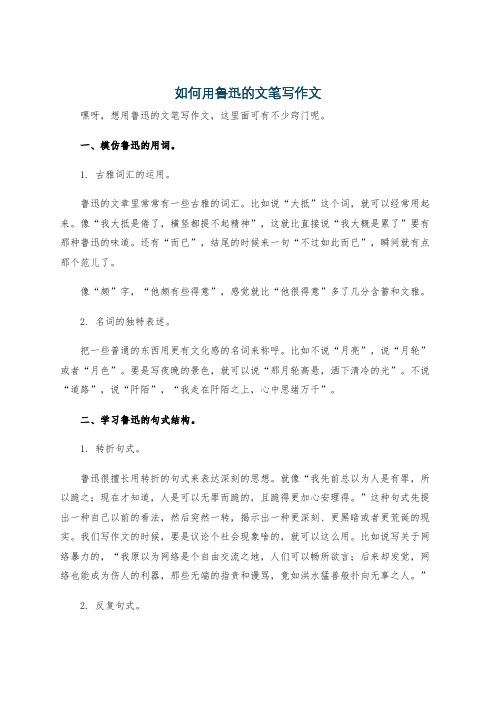 如何用鲁迅的文笔写作文

嘿呀，想用鲁迅的文笔写作文，这里面可有不少窍门呢。

一、模仿鲁迅的用词。

1. 古雅词汇的运用。

鲁迅的文章里常常有一些古雅的词汇。比如说“大抵”这个词，就可以经常用起来。像“我大抵是倦了，横竖都提不起精神”，这就比直接说“我大概是累了”要有那种鲁迅的味道。还有“而已”，结尾的时候来一句“不过如此而已”，瞬间就有点那个范儿了。

像“颇”字，“他颇有些得意”，感觉就比“他很得意”多了几分含蓄和文雅。

2. 名词的独特表述。

把一些普通的东西用更有文化感的名词来称呼。比如不说“月亮”，说“月轮”或者“月色”。要是写夜晚的景色，就可以说“那月轮高悬，洒下清冷的光”。不说“道路”，说“阡陌”，“我走在阡陌之上，心中思绪万千”。

二、学习鲁迅的句式结构。

1. 转折句式。

鲁迅很擅长用转折的句式来表达深刻的思想。就像“我先前总以为人是有罪，所以跪之；现在才知道，人是可以无罪而跪的，且跪得更加心安理得。”这种句式先提出一种自己以前的看法，然后突然一转，揭示出一种更深刻、更黑暗或者更荒诞的现实。我们写作文的时候，要是议论个社会现象啥的，就可以这么用。比如说写关于网络暴力的，“我原以为网络是个自由交流之地，人们可以畅所欲言；后来却发觉，网络也能成为伤人的利器，那些无端的指责和谩骂，竟如洪水猛兽般扑向无辜之人。”

2. 反复句式。